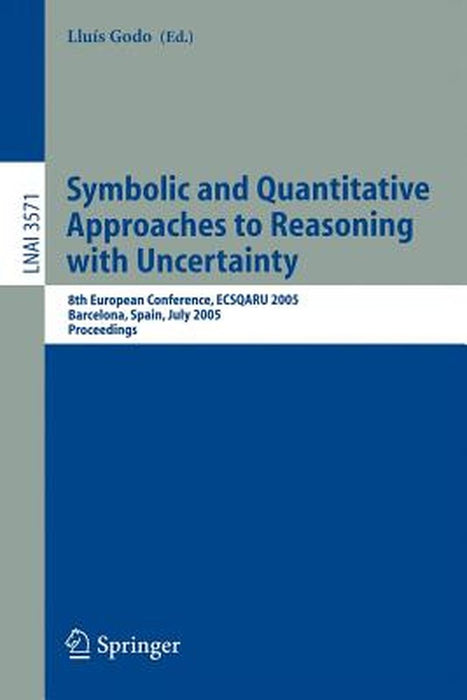 Lluís Godo (Ed.)

LNAI 3571

Symbolic and Quantitative Approaches to Reasoning with Uncertainty

8th European Conference, ECSQARU 2005
Barcelona, Spain, July 2005
Proceedings

Springer